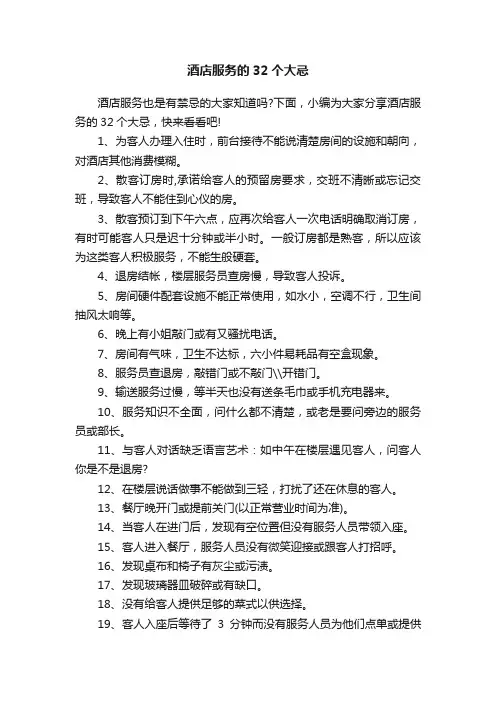 酒店服务的 32 个大忌

酒店服务也是有禁忌的大家知道吗?下面，小编为大家分享酒店服务的 32 个大忌，快来看看吧!

1、为客人办理入住时，前台接待不能说清楚房间的设施和朝向，对酒店其他消费模糊。

2、散客订房时,承诺给客人的预留房要求，交班不清晰或忘记交班，导致客人不能住到心仪的房。

3、散客预订到下午六点，应再次给客人一次电话明确取消订房，有时可能客人只是迟十分钟或半小时。一般订房都是熟客，所以应该为这类客人积极服务，不能生般硬套。

4、退房结帐，楼层服务员查房慢，导致客人投诉。

5、房间硬件配套设施不能正常使用，如水小，空调不行，卫生间抽风太响等。

6、晚上有小姐敲门或有又骚扰电话。

7、房间有气味，卫生不达标，六小件易耗品有空盒现象。

8、服务员查退房，敲错门或不敲门\\开错门。

9、输送服务过慢，等半天也没有送条毛巾或手机充电器来。

10、服务知识不全面，问什么都不清楚，或老是要问旁边的服务员或部长。

11、与客人对话缺乏语言艺术：如中午在楼层遇见客人，问客人你是不是退房?

12、在楼层说话做事不能做到三轻，打扰了还在休息的客人。

13、餐厅晚开门或提前关门(以正常营业时间为准)。

14、当客人在进门后，发现有空位置但没有服务人员带领入座。

15、客人进入餐厅，服务人员没有微笑迎接或跟客人打招呼。

16、发现桌布和椅子有灰尘或污渍。

17、发现玻璃器皿破碎或有缺口。

18、没有给客人提供足够的菜式以供选择。

19、客人入座后等待了 3 分钟而没有服务人员为他们点单或提供